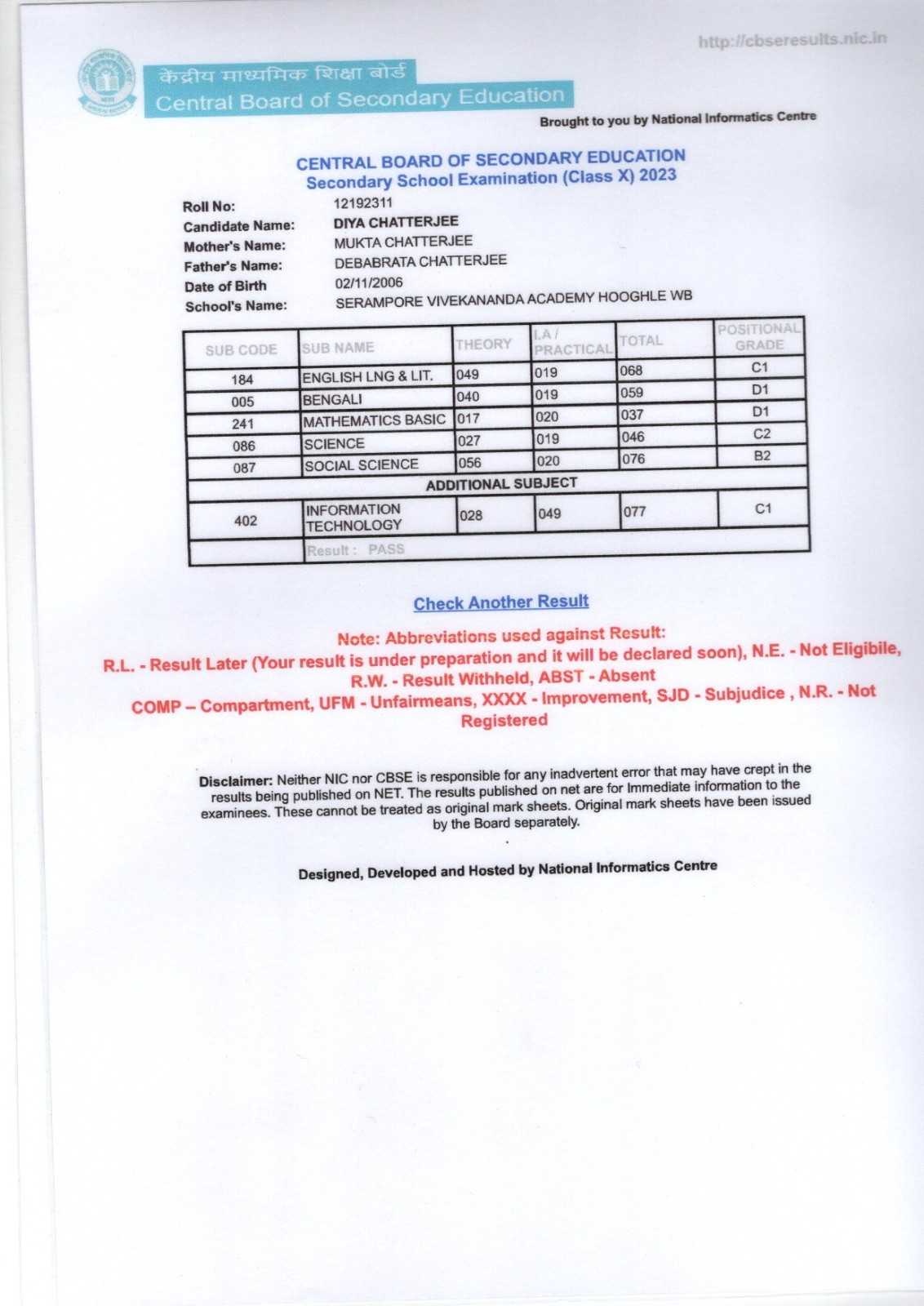 http://cbseresults.nic.in

केंद्रीय माध्यमिक शिक्षा बोर्ड
Central Board of Secondary Education

Brought to you by National Informatics Centre

CENTRAL BOARD OF SECONDARY EDUCATION
Secondary School Examination (Class X) 2023

Roll No: 12192311
Candidate Name: DIYA CHATTERJEE
Mother's Name: MUKTA CHATTERJEE
Father's Name: DEBABRATA CHATTERJEE
Date of Birth 02/11/2006
School's Name: SERAMPORE VIVEKANANDA ACADEMY HOOGHLE WB

| SUB CODE | SUB NAME | THEORY | I.A / PRACTICAL | TOTAL | POSITIONAL GRADE |
|---|---|---|---|---|---|
| 184 | ENGLISH LNG & LIT. | 049 | 019 | 068 | C1 |
| 005 | BENGALI | 040 | 019 | 059 | D1 |
| 241 | MATHEMATICS BASIC | 017 | 020 | 037 | D1 |
| 086 | SCIENCE | 027 | 019 | 046 | C2 |
| 087 | SOCIAL SCIENCE | 056 | 020 | 076 | B2 |
| ADDITIONAL SUBJECT | | | | | |
| 402 | INFORMATION TECHNOLOGY | 028 | 049 | 077 | C1 |
| | Result : PASS | | | | |

Check Another Result

Note: Abbreviations used against Result:
R.L. - Result Later (Your result is under preparation and it will be declared soon), N.E. - Not Eligibile, R.W. - Result Withheld, ABST - Absent
COMP – Compartment, UFM - Unfairmeans, XXXX - Improvement, SJD - Subjudice , N.R. - Not Registered

Disclaimer: Neither NIC nor CBSE is responsible for any inadvertent error that may have crept in the results being published on NET. The results published on net are for Immediate information to the examinees. These cannot be treated as original mark sheets. Original mark sheets have been issued by the Board separately.

Designed, Developed and Hosted by National Informatics Centre